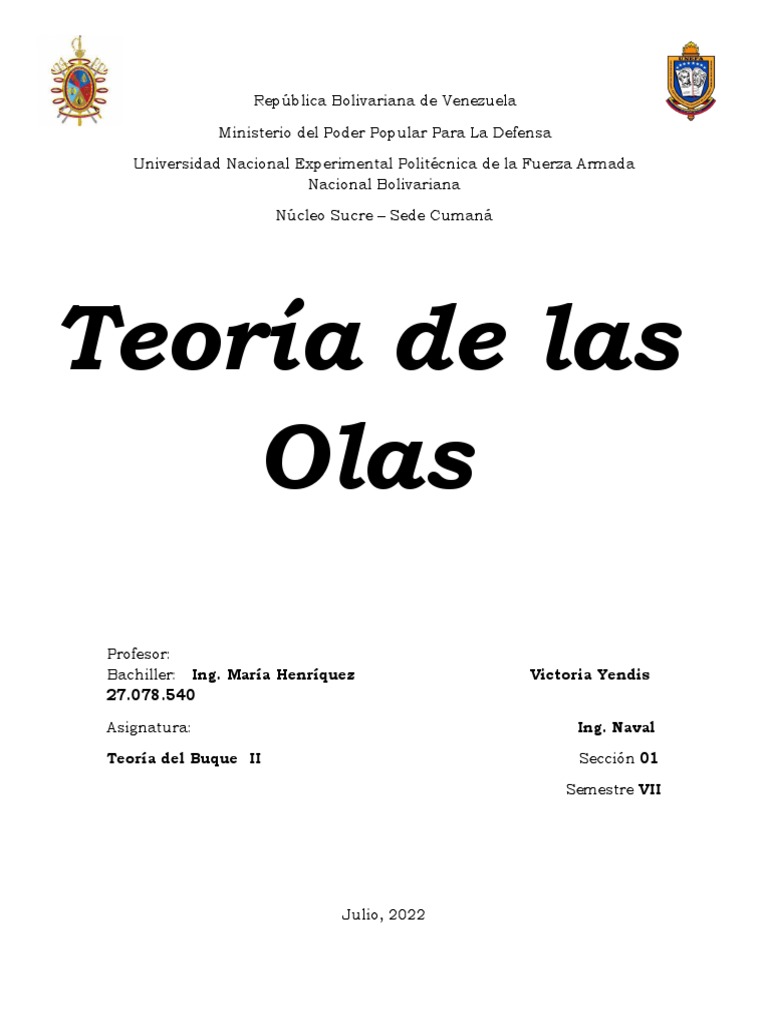 República Bolivariana de Venezuela

Ministerio del Poder Popular Para La Defensa

Universidad Nacional Experimental Politécnica de la Fuerza Armada Nacional Bolivariana

Núcleo Sucre – Sede Cumaná

Teoría de las Olas

Profesor:
Bachiller: Ing. María Henríquez Victoria Yendis
27.078.540

Asignatura: Ing. Naval

Teoría del Buque II Sección 01

Semestre VII

Julio, 2022